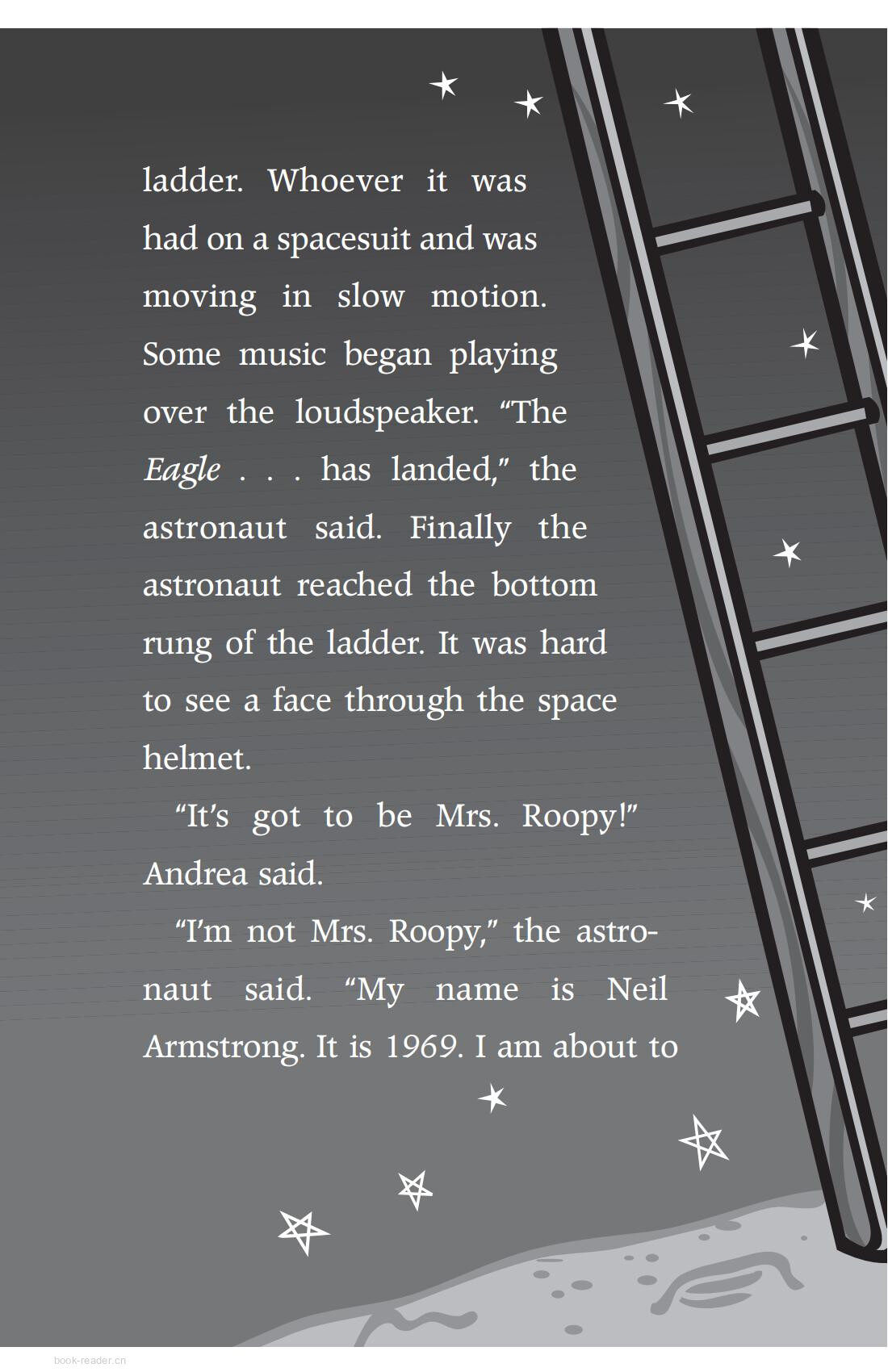 ladder. Whoever it was had on a spacesuit and was moving in slow motion. Some music began playing over the loudspeaker. "The Eagle . . . has landed," the astronaut said. Finally the astronaut reached the bottom rung of the ladder. It was hard to see a face through the space helmet.

"It's got to be Mrs. Roopy!" Andrea said.

"I'm not Mrs. Roopy," the astronaut said. "My name is Neil Armstrong. It is 1969. I am about to

book-reader.cn